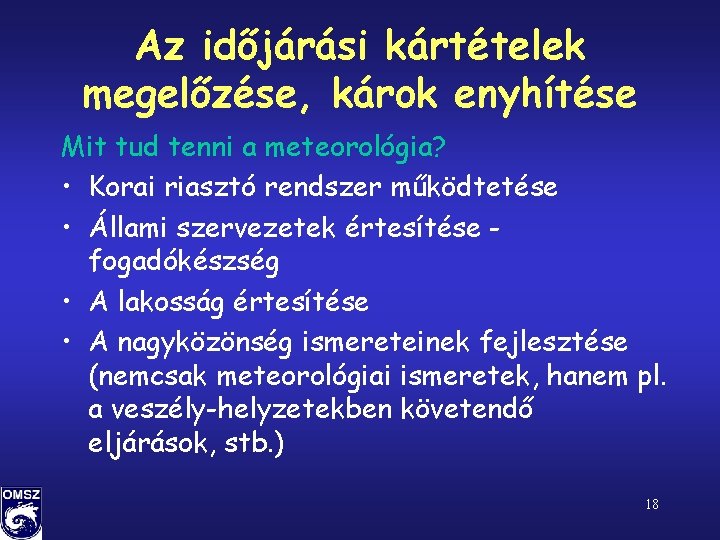 Az időjárási kártételek megelőzése, károk enyhítése

Mit tud tenni a meteorológia?

• Korai riasztó rendszer működtetése
• Állami szervezetek értesítése - fogadókészség
• A lakosság értesítése
• A nagyközönség ismereteinek fejlesztése (nemcsak meteorológiai ismeretek, hanem pl. a veszély-helyzetekben követendő eljárások, stb.)

OMSZ

18